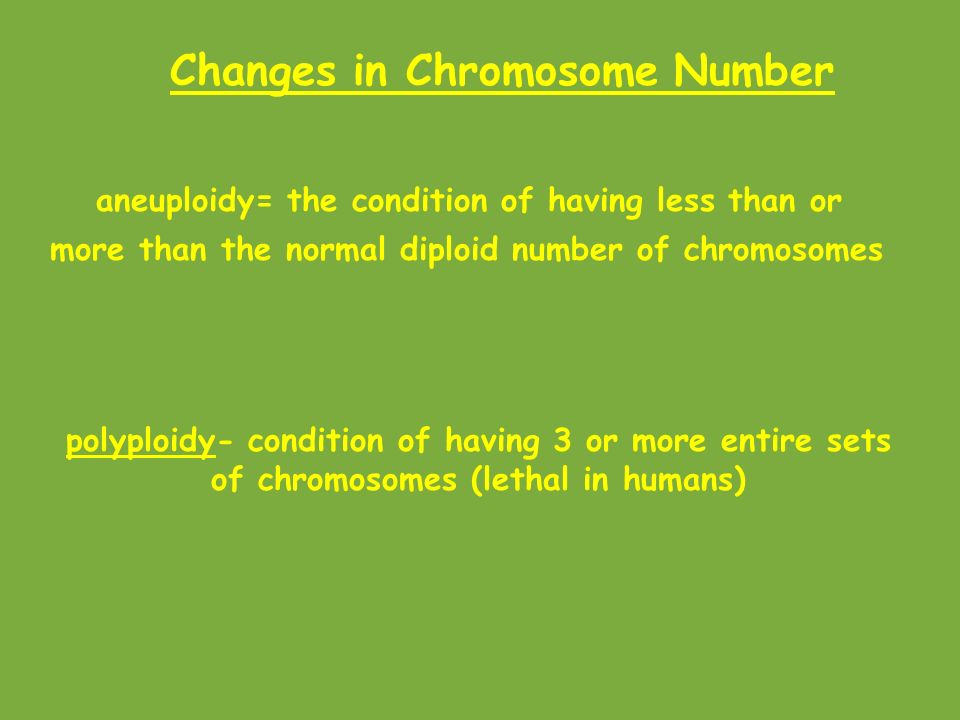 Changes in Chromosome Number

aneuploidy= the condition of having less than or more than the normal diploid number of chromosomes

polyploidy- condition of having 3 or more entire sets of chromosomes (lethal in humans)